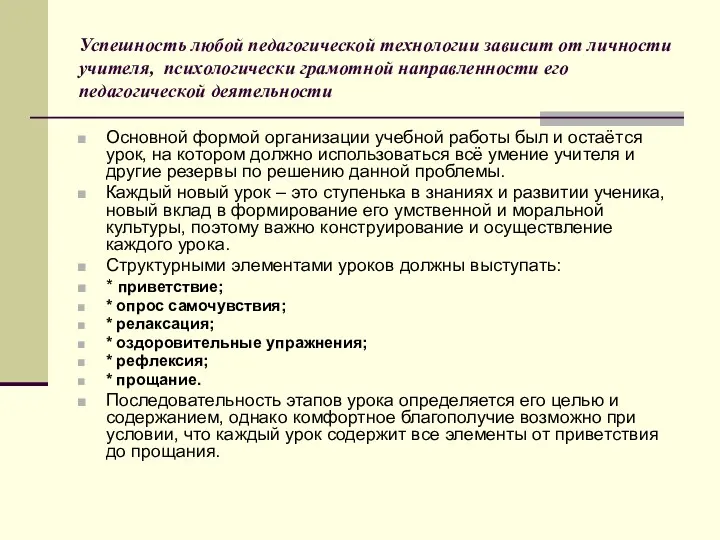 Успешность любой педагогической технологии зависит от личности учителя, психологически грамотной направленности его педагогической деятельности

Основной формой организации учебной работы был и остаётся урок, на котором должно использоваться всё умение учителя и другие резервы по решению данной проблемы.

Каждый новый урок – это ступенька в знаниях и развитии ученика, новый вклад в формирование его умственной и моральной культуры, поэтому важно конструирование и осуществление каждого урока.

Структурными элементами уроков должны выступать:

* приветствие;

* опрос самочувствия;

* релаксация;

* оздоровительные упражнения;

* рефлексия;

* прощание.

Последовательность этапов урока определяется его целью и содержанием, однако комфортное благополучие возможно при условии, что каждый урок содержит все элементы от приветствия до прощания.